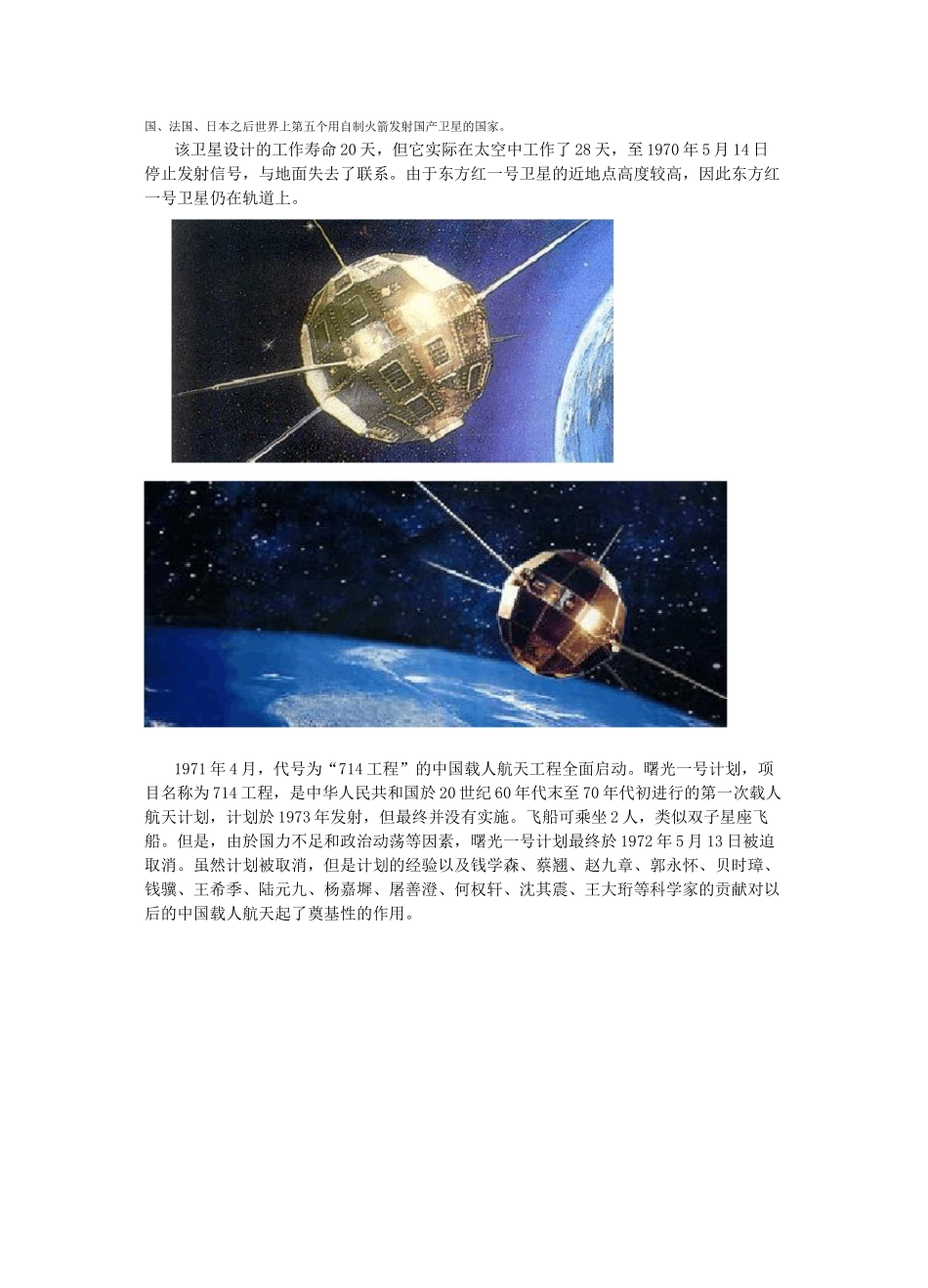 国、法国、日本之后世界上第五个用自制火箭发射国产卫星的国家。

该卫星设计的工作寿命20天，但它实际在太空中工作了28天，至1970年5月14日停止发射信号，与地面失去了联系。由于东方红一号卫星的近地点高度较高，因此东方红一号卫星仍在轨道上。

1971年4月，代号为“714工程”的中国载人航天工程全面启动。曙光一号计划，项目名称为714工程，是中华人民共和国於20世纪60年代末至70年代初进行的第一次载人航天计划，计划於1973年发射，但最终并没有实施。飞船可乘坐2人，类似双子星座飞船。但是，由於国力不足和政治动荡等因素，曙光一号计划最终於1972年5月13日被迫取消。虽然计划被取消，但是计划的经验以及钱学森、蔡翘、赵九章、郭永怀、贝时璋、钱骥、王希季、陆元九、杨嘉墀、屠善澄、何权轩、沈其震、王大珩等科学家的贡献对以后的中国载人航天起了奠基性的作用。